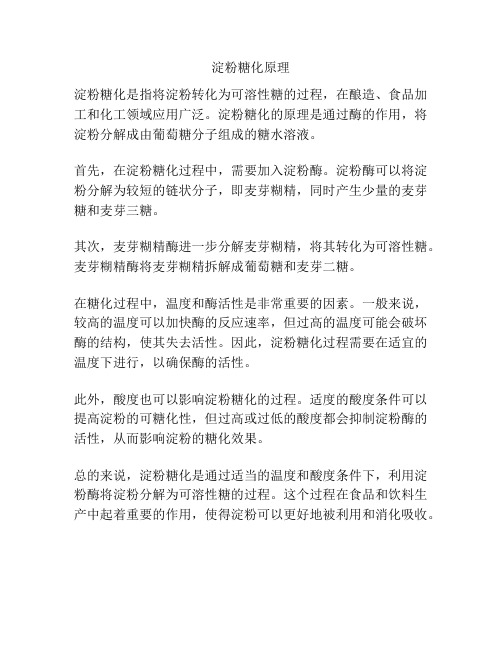 淀粉糖化原理

淀粉糖化是指将淀粉转化为可溶性糖的过程，在酿造、食品加工和化工领域应用广泛。淀粉糖化的原理是通过酶的作用，将淀粉分解成由葡萄糖分子组成的糖水溶液。

首先，在淀粉糖化过程中，需要加入淀粉酶。淀粉酶可以将淀粉分解为较短的链状分子，即麦芽糊精，同时产生少量的麦芽糖和麦芽三糖。

其次，麦芽糊精酶进一步分解麦芽糊精，将其转化为可溶性糖。麦芽糊精酶将麦芽糊精拆解成葡萄糖和麦芽二糖。

在糖化过程中，温度和酶活性是非常重要的因素。一般来说，较高的温度可以加快酶的反应速率，但过高的温度可能会破坏酶的结构，使其失去活性。因此，淀粉糖化过程需要在适宜的温度下进行，以确保酶的活性。

此外，酸度也可以影响淀粉糖化的过程。适度的酸度条件可以提高淀粉的可糖化性，但过高或过低的酸度都会抑制淀粉酶的活性，从而影响淀粉的糖化效果。

总的来说，淀粉糖化是通过适当的温度和酸度条件下，利用淀粉酶将淀粉分解为可溶性糖的过程。这个过程在食品和饮料生产中起着重要的作用，使得淀粉可以更好地被利用和消化吸收。